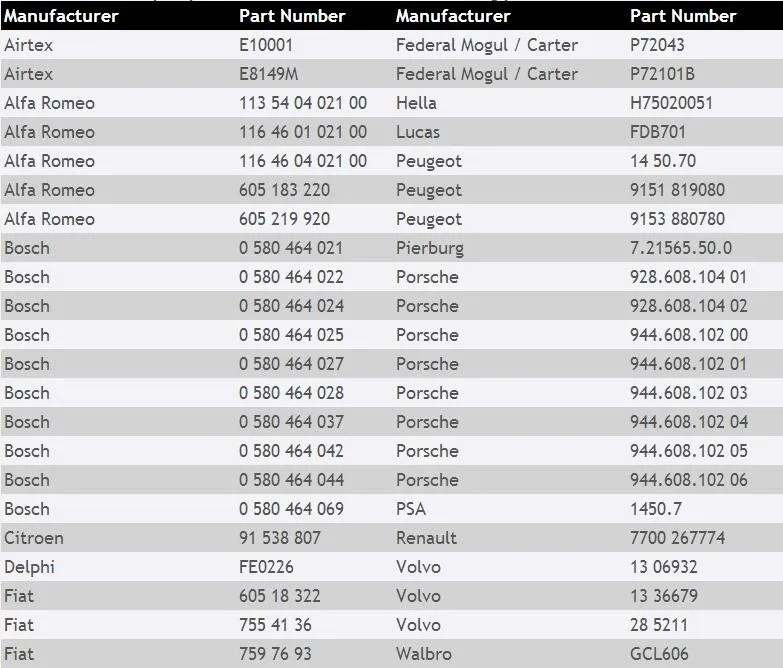 | Manufacturer | Part Number | Manufacturer | Part Number |
|---|---|---|---|
| Airtex | E10001 | Federal Mogul / Carter | P72043 |
| Airtex | E8149M | Federal Mogul / Carter | P72101B |
| Alfa Romeo | 113 54 04 021 00 | Hella | H75020051 |
| Alfa Romeo | 116 46 01 021 00 | Lucas | FDB701 |
| Alfa Romeo | 116 46 04 021 00 | Peugeot | 14 50.70 |
| Alfa Romeo | 605 183 220 | Peugeot | 9151 819080 |
| Alfa Romeo | 605 219 920 | Peugeot | 9153 880780 |
| Bosch | 0 580 464 021 | Pierburg | 7.21565.50.0 |
| Bosch | 0 580 464 022 | Porsche | 928.608.104 01 |
| Bosch | 0 580 464 024 | Porsche | 928.608.104 02 |
| Bosch | 0 580 464 025 | Porsche | 944.608.102 00 |
| Bosch | 0 580 464 027 | Porsche | 944.608.102 01 |
| Bosch | 0 580 464 028 | Porsche | 944.608.102 03 |
| Bosch | 0 580 464 037 | Porsche | 944.608.102 04 |
| Bosch | 0 580 464 042 | Porsche | 944.608.102 05 |
| Bosch | 0 580 464 044 | Porsche | 944.608.102 06 |
| Bosch | 0 580 464 069 | PSA | 1450.7 |
| Citroen | 91 538 807 | Renault | 7700 267774 |
| Delphi | FE0226 | Volvo | 13 06932 |
| Fiat | 605 18 322 | Volvo | 13 36679 |
| Fiat | 755 41 36 | Volvo | 28 5211 |
| Fiat | 759 76 93 | Walbro | GCL606 |